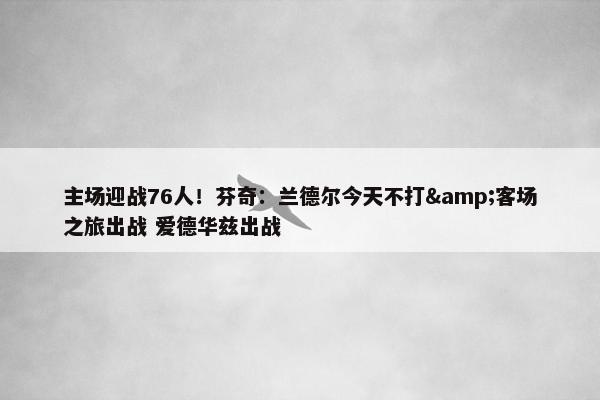 主场迎战76人！芬奇：兰德尔今天不打&amp;客场之旅出战 爱德华兹出战